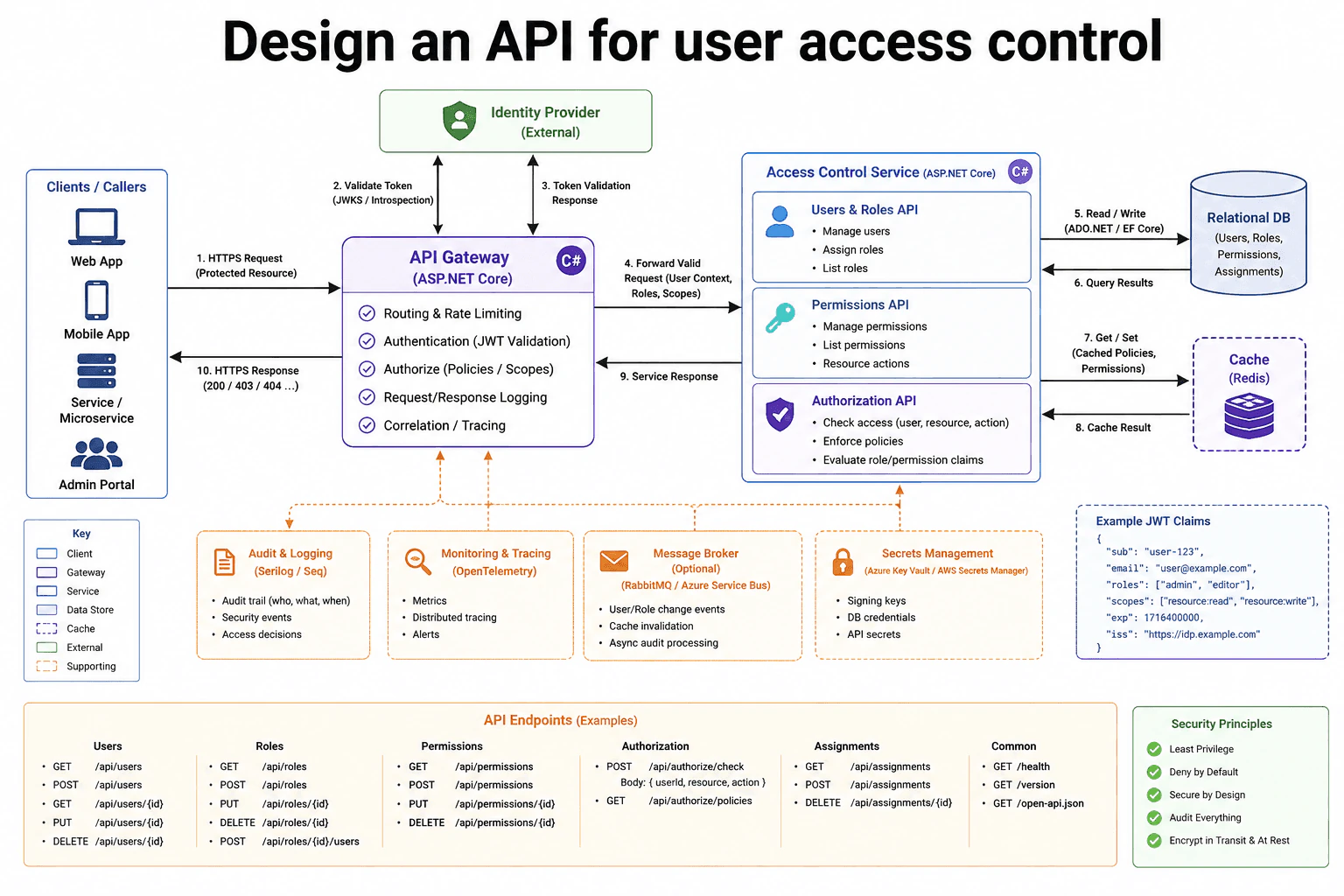 Design an API for user access control

Identity Provider (External)

Clients / Callers

Web App

Mobile App

Service / Microservice

Admin Portal

2. Validate Token (JWKS / Introspection)

3. Token Validation Response

1. HTTPS Request (Protected Resource)

10. HTTPS Response (200 / 403 / 404 ...)

API Gateway (ASP.NET Core) C#

Routing & Rate Limiting

Authentication (JWT Validation)

Authorize (Policies / Scopes)

Request/Response Logging

Correlation / Tracing

4. Forward Valid Request (User Context, Roles, Scopes)

9. Service Response

Access Control Service (ASP.NET Core) C#

Users & Roles API
• Manage users
• Assign roles
• List roles

Permissions API
• Manage permissions
• List permissions
• Resource actions

Authorization API
• Check access (user, resource, action)
• Enforce policies
• Evaluate role/permission claims

5. Read / Write (ADO.NET / EF Core)

6. Query Results

Relational DB (Users, Roles, Permissions, Assignments)

7. Get / Set (Cached Policies, Permissions)

8. Cache Result

Cache (Redis)

Key
Client
Gateway
Service
Data Store
Cache
External
Supporting

Audit & Logging (Serilog / Seq)
• Audit trail (who, what, when)
• Security events
• Access decisions

Monitoring & Tracing (OpenTelemetry)
• Metrics
• Distributed tracing
• Alerts

Message Broker (Optional) (RabbitMQ / Azure Service Bus)
• User/Role change events
• Cache invalidation
• Async audit processing

Secrets Management (Azure Key Vault / AWS Secrets Manager)
• Signing keys
• DB credentials
• API secrets

Example JWT Claims
{
"sub": "user-123",
"email": "user@example.com",
"roles": ["admin", "editor"],
"scopes": ["resource:read", "resource:write"],
"exp": 1716400000,
"iss": "https://idp.example.com"
}

API Endpoints (Examples)

Users
• GET /api/users
• POST /api/users
• GET /api/users/{id}
• PUT /api/users/{id}
• DELETE /api/users/{id}

Roles
• GET /api/roles
• POST /api/roles
• PUT /api/roles/{id}
• DELETE /api/roles/{id}
• POST /api/roles/{id}/users

Permissions
• GET /api/permissions
• POST /api/permissions
• PUT /api/permissions/{id}
• DELETE /api/permissions/{id}

Authorization
• POST /api/authorize/check
Body: { userId, resource, action }
• GET /api/authorize/policies

Assignments
• GET /api/assignments
• POST /api/assignments
• DELETE /api/assignments/{id}

Common
• GET /health
• GET /version
• GET /open-api.json

Security Principles
Least Privilege
Deny by Default
Secure by Design
Audit Everything
Encrypt in Transit & At Rest